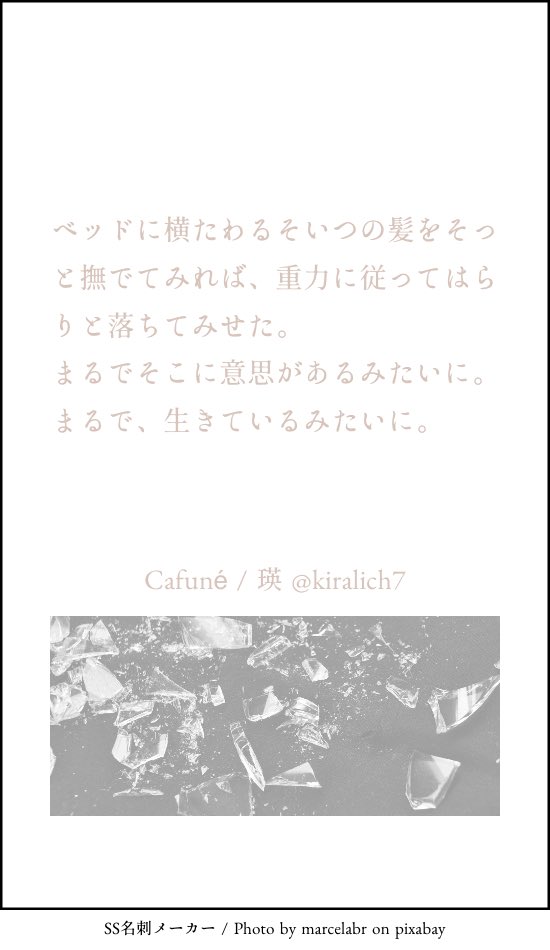 ベッドに横たわるそいつの髪をそっと撫でてみれば、重力に従ってはらりと落ちてみせた。
まるでそこに意思があるみたいに。
まるで、生きているみたいに。

Cafuné / 瑛 @kiralich7

SS名刺メーカー / Photo by marcelabr on pixabay